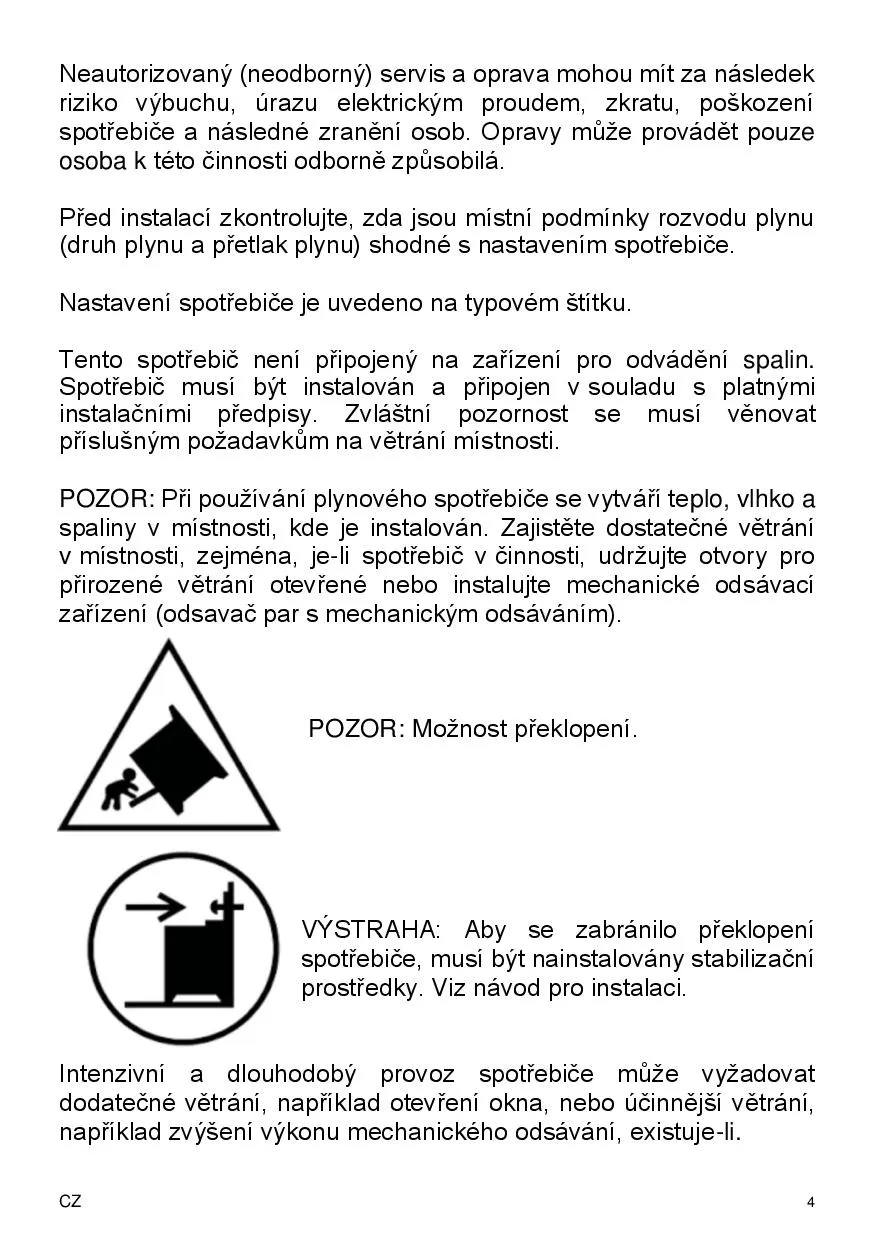 Neautorizovaný (neodborný) servis a oprava mohou mít za následek riziko výbuchu, úrazu elektrickým proudem, zkratu, poškození spotřebiče a následné zranění osob. Opravy může provádět pouze osoba k této činnosti odborně způsobilá.

Před instalací zkontrolujte, zda jsou místní podmínky rozvodu plynu (druh plynu a přetlak plynu) shodné s nastavením spotřebiče.

Nastavení spotřebiče je uvedeno na typovém štítku.

Tento spotřebič není připojený na zařízení pro odvádění spalin. Spotřebič musí být instalován a připojen v souladu s platnými instalačními předpisy. Zvláštní pozornost se musí věnovat příslušným požadavkům na větrání místnosti.

POZOR: Při používání plynového spotřebiče se vytváří teplo, vlhko a spaliny v místnosti, kde je instalován. Zajistěte dostatečné větrání v místnosti, zejména, je-li spotřebič v činnosti, udržujte otvory pro přirozené větrání otevřené nebo instalujte mechanické odsávací zařízení (odsavač par s mechanickým odsáváním).

POZOR: Možnost překlopení.

VÝSTRAHA: Aby se zabránilo překlopení spotřebiče, musí být nainstalovány stabilizační prostředky. Viz návod pro instalaci.

Intenzivní a dlouhodobý provoz spotřebiče může vyžadovat dodatečné větrání, například otevření okna, nebo účinnější větrání, například zvýšení výkonu mechanického odsávání, existuje-li.

CZ

4